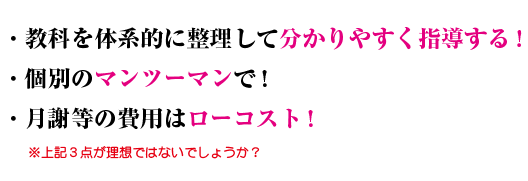 ・教科を体系的に整理して分かりやすく指導する！

・個別のマンツーマンで！

・月謝等の費用はローコスト！

※上記３点が理想ではないでしょうか？